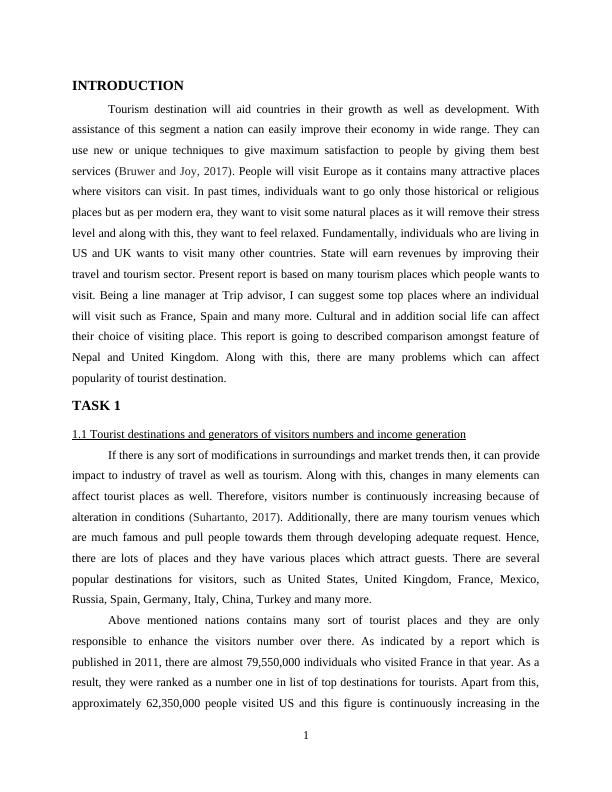 INTRODUCTION

Tourism destination will aid countries in their growth as well as development. With assistance of this segment a nation can easily improve their economy in wide range. They can use new or unique techniques to give maximum satisfaction to people by giving them best services (Bruwer and Joy, 2017). People will visit Europe as it contains many attractive places where visitors can visit. In past times, individuals want to go only those historical or religious places but as per modern era, they want to visit some natural places as it will remove their stress level and along with this, they want to feel relaxed. Fundamentally, individuals who are living in US and UK wants to visit many other countries. State will earn revenues by improving their travel and tourism sector. Present report is based on many tourism places which people wants to visit. Being a line manager at Trip advisor, I can suggest some top places where an individual will visit such as France, Spain and many more. Cultural and in addition social life can affect their choice of visiting place. This report is going to described comparison amongst feature of Nepal and United Kingdom. Along with this, there are many problems which can affect popularity of tourist destination.

TASK 1

1.1 Tourist destinations and generators of visitors numbers and income generation

If there is any sort of modifications in surroundings and market trends then, it can provide impact to industry of travel as well as tourism. Along with this, changes in many elements can affect tourist places as well. Therefore, visitors number is continuously increasing because of alteration in conditions (Suhartanto, 2017). Additionally, there are many tourism venues which are much famous and pull people towards them through developing adequate request. Hence, there are lots of places and they have various places which attract guests. There are several popular destinations for visitors, such as United States, United Kingdom, France, Mexico, Russia, Spain, Germany, Italy, China, Turkey and many more.

Above mentioned nations contains many sort of tourist places and they are only responsible to enhance the visitors number over there. As indicated by a report which is published in 2011, there are almost 79,550,000 individuals who visited France in that year. As a result, they were ranked as a number one in list of top destinations for tourists. Apart from this, approximately 62,350,000 people visited US and this figure is continuously increasing in the

1